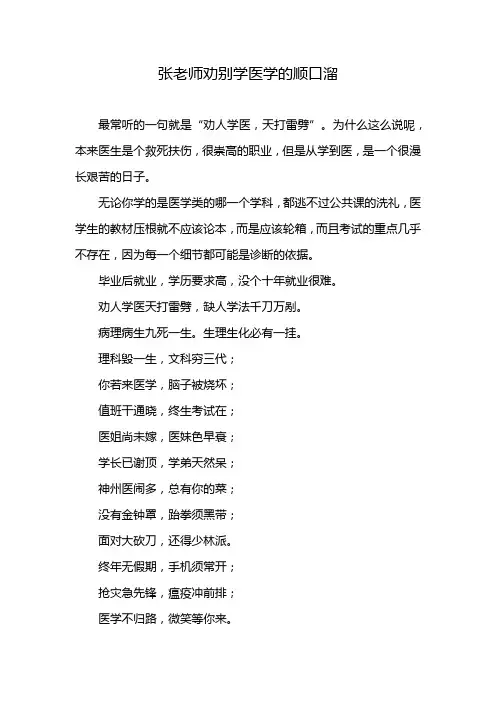 张老师劝别学医学的顺口溜

最常听的一句就是“劝人学医，天打雷劈”。为什么这么说呢，本来医生是个救死扶伤，很崇高的职业，但是从学到医，是一个很漫长艰苦的日子。

无论你学的是医学类的哪一个学科，都逃不过公共课的洗礼，医学生的教材压根就不应该论本，而是应该轮箱，而且考试的重点几乎不存在，因为每一个细节都可能是诊断的依据。

毕业后就业，学历要求高，没个十年就业很难。

劝人学医天打雷劈，缺人学法千刀万剐。

病理病生九死一生。生理生化必有一挂。

理科毁一生，文科穷三代；

你若来医学，脑子被烧坏；

值班干通晓，终生考试在；

医姐尚未嫁，医妹色早衰；

学长已谢顶，学弟天然呆；

神州医闹多，总有你的菜；

没有金钟罩，跆拳须黑带；

面对大砍刀，还得少林派。

终年无假期，手机须常开；

抢灾急先锋，瘟疫冲前排；

医学不归路，微笑等你来。